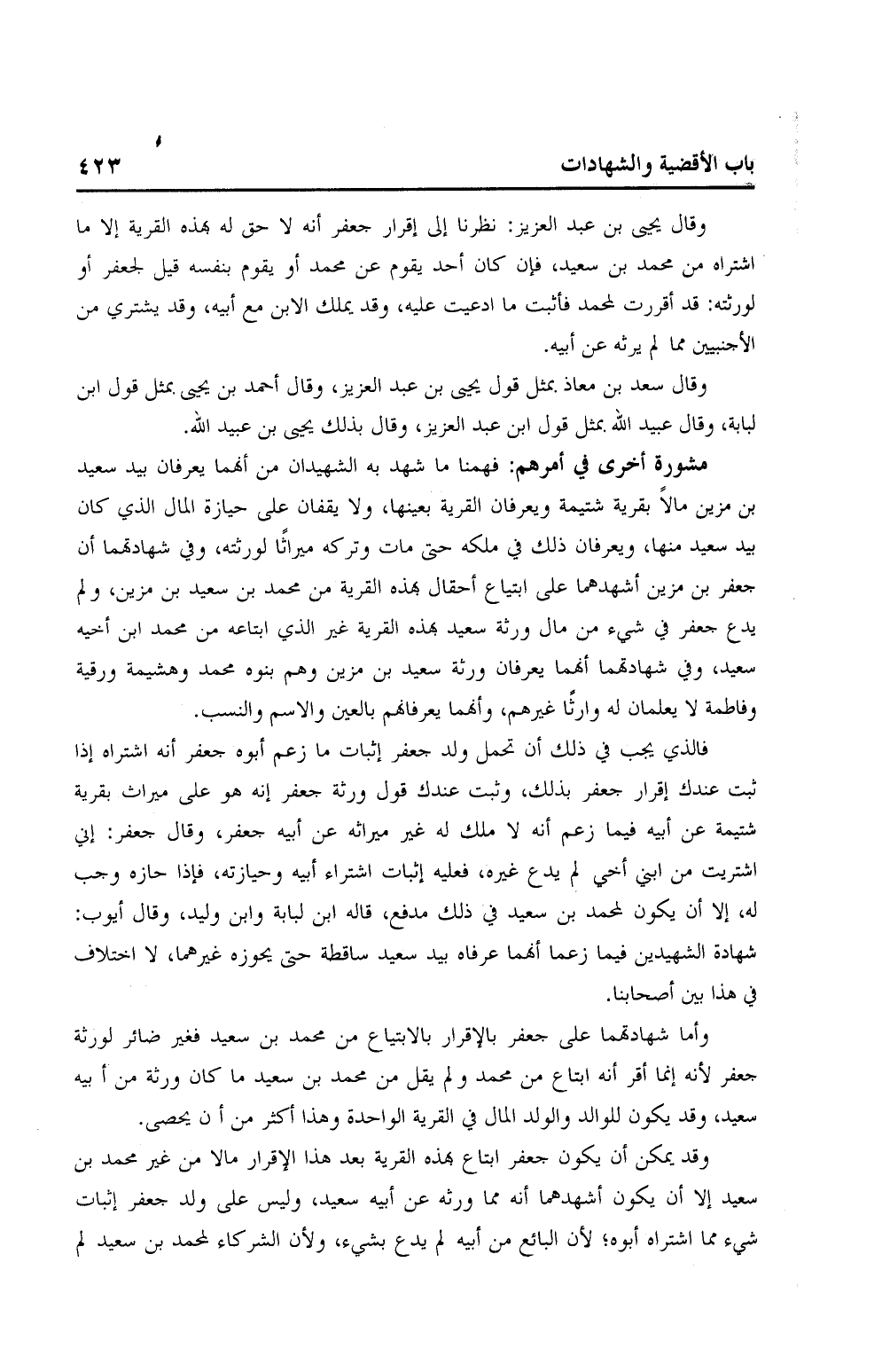 باب الأقضية والشهادات ٤٢٣

وقال يحيى بن عبد العزيز: نظرنا إلى إقرار جعفر أنه لا حق له بهذه القرية إلا ما اشتراه من محمد بن سعيد، فإن كان أحد يقوم عن محمد أو يقوم بنفسه قيل لجعفر أو لورثته: قد أقررت لمحمد فأثبت ما ادعيت عليه، وقد يملك الابن مع أبيه، وقد يشتري من الأجنبيين مما لم يرثه عن أبيه.

وقال سعد بن معاذ بمثل قول يحيى بن عبد العزيز، وقال أحمد بن يحيى بمثل قول ابن لبابة، وقال عبيد الله بمثل قول ابن عبد العزيز، وقال بذلك يحيى بن عبيد الله.

مشورة أخرى في أمرهم: فهمنا ما شهد به الشهيدان من أنهما يعرفان بيد سعيد بن مزين مالاً بقرية شتيمة ويعرفان القرية بعينها، ولا يقفان على حيازة المال الذي كان بيد سعيد منها، ويعرفان ذلك في ملكه حتى مات وتركه ميراثًا لورثته، وفي شهادتهما أن جعفر بن مزين أشهدهما على ابتياع أحقال بهذه القرية من محمد بن سعيد بن مزين، ولم يدع جعفر في شيء من مال ورثة سعيد بهذه القرية غير الذي ابتاعه من محمد ابن أخيه سعيد، وفي شهادتهما أنهما يعرفان ورثة سعيد بن مزين وهم بنوه محمد وهشيمة ورقية وفاطمة لا يعلمان له وارثًا غيرهم، وأنهما يعرفانهم بالعين والاسم والنسب.

فالذي يجب في ذلك أن تحمل ولد جعفر إثبات ما زعم أبوه جعفر أنه اشتراه إذا ثبت عندك إقرار جعفر بذلك، وثبت عندك قول ورثة جعفر إنه هو على ميراث بقرية شتيمة عن أبيه فيما زعم أنه لا ملك له غير ميراثه عن أبيه جعفر، وقال جعفر: إني اشتريت من ابني أخي لم يدع غيره، فعليه إثبات اشتراء أبيه وحيازته، فإذا حازه وجب له، إلا أن يكون لمحمد بن سعيد في ذلك مدفع، قاله ابن لبابة وابن وليد، وقال أيوب: شهادة الشهيدين فيما زعما أنهما عرفاه بيد سعيد ساقطة حتى يحوزه غيرهما، لا اختلاف في هذا بين أصحابنا.

وأما شهادتهما على جعفر بالإقرار بالابتياع من محمد بن سعيد فغير ضائر لورثة جعفر لأنه إنما أقر أنه ابتاع من محمد ولم يقل من محمد بن سعيد ما كان ورثة من أ بيه سعيد، وقد يكون للوالد والولد المال في القرية الواحدة وهذا أكثر من أ ن يحصى.

وقد يمكن أن يكون جعفر ابتاع بهذه القرية بعد هذا الإقرار مالا من غير محمد بن سعيد إلا أن يكون أشهدهما أنه مما ورثه عن أبيه سعيد، وليس على ولد جعفر إثبات شيء مما اشتراه أبوه؛ لأن البائع من أبيه لم يدع بشيء، ولأن الشركاء لمحمد بن سعيد لم